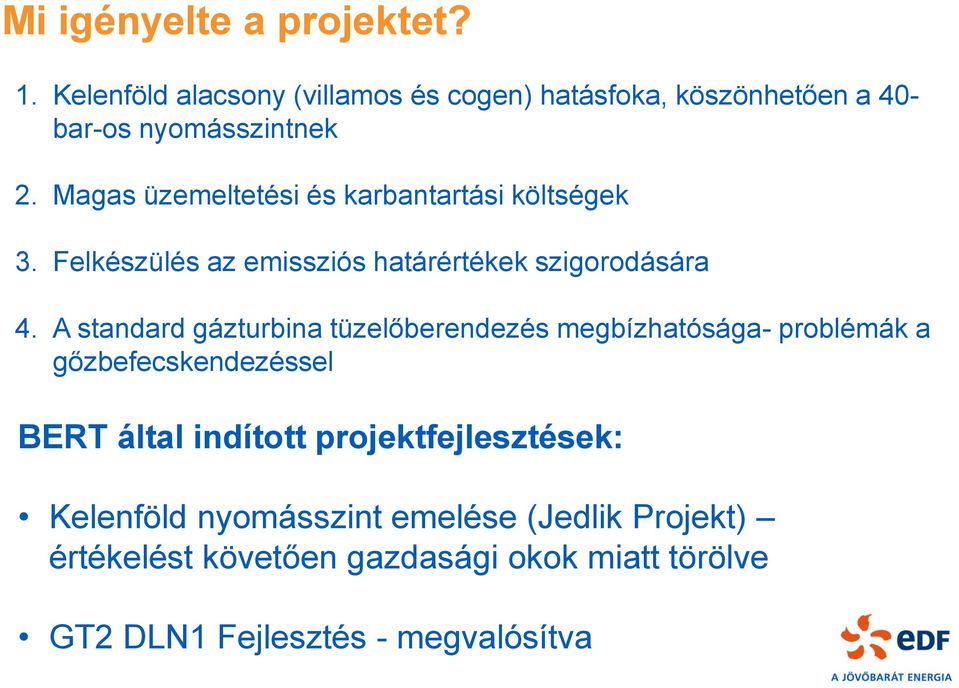 Mi igényelte a projektet?

1. Kelenföld alacsony (villamos és cogen) hatásfoka, köszönhetően a 40-bar-os nyomásszintnek

2. Magas üzemeltetési és karbantartási költségek

3. Felkészülés az emissziós határértékek szigorodására

4. A standard gázturbina tüzelőberendezés megbízhatósága- problémák a gőzbefecskendezéssel

BERT által indított projektfejlesztések:

• Kelenföld nyomásszint emelése (Jedlik Projekt) – értékelést követően gazdasági okok miatt törölve

• GT2 DLN1 Fejlesztés - megvalósítva

eDF
A JÖVŐBARÁT ENERGIA